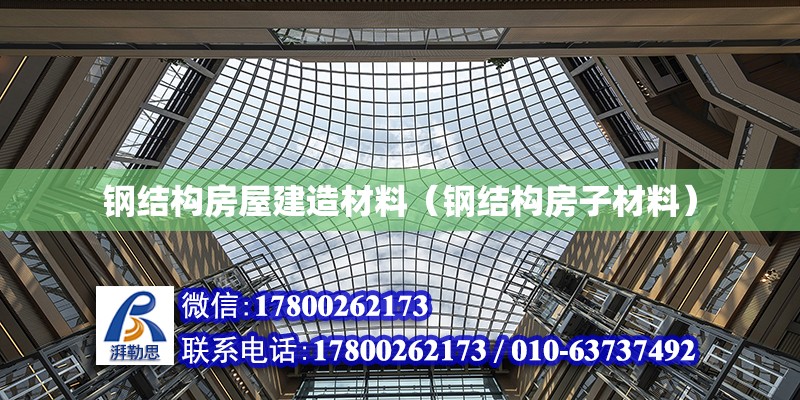 钢结构房屋建造材料（钢结构房子材料）

湃勒思

微信:17800262173

联系电话:17800262173 / 010-63737492